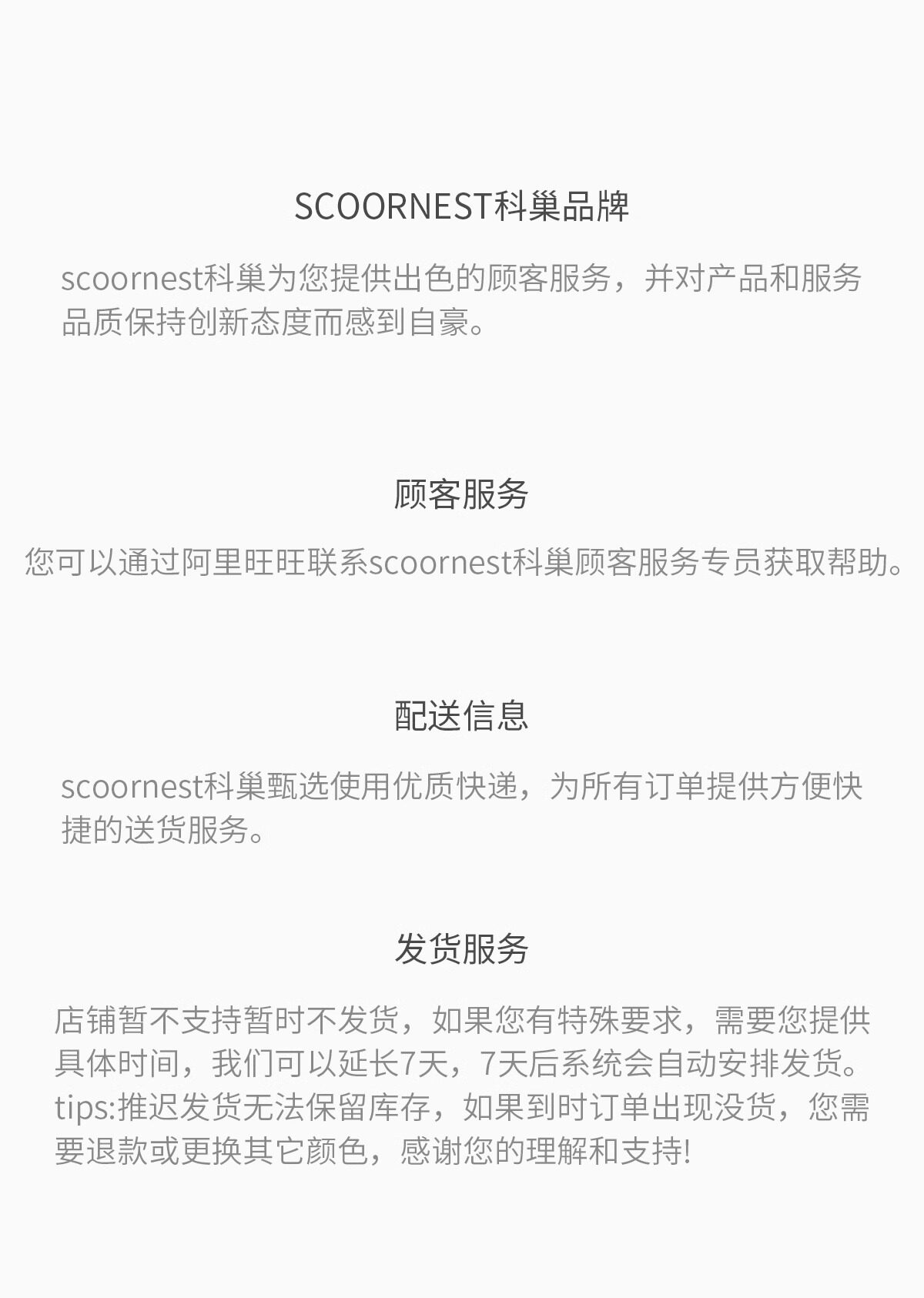 SCOORNEST科巢品牌

scoornest科巢为您提供出色的顾客服务，并对产品和服务品质保持创新态度而感到自豪。

顾客服务

您可以通过阿里旺旺联系scoornest科巢顾客服务专员获取帮助。

配送信息

scoornest科巢甄选使用优质快递，为所有订单提供方便快捷的送货服务。

发货服务

店铺暂不支持暂时不发货，如果您有特殊要求，需要您提供具体时间，我们可以延长7天，7天后系统会自动安排发货。tips:推迟发货无法保留库存，如果到时订单出现没货，您需要退款或更换其它颜色，感谢您的理解和支持!